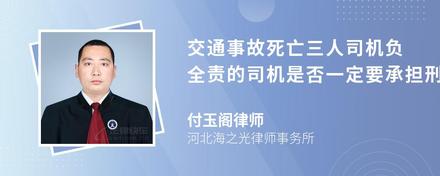 交通事故死亡三人司机负全责的司机是否一定要承担刑

付玉阁律师
河北海之光律师事务所